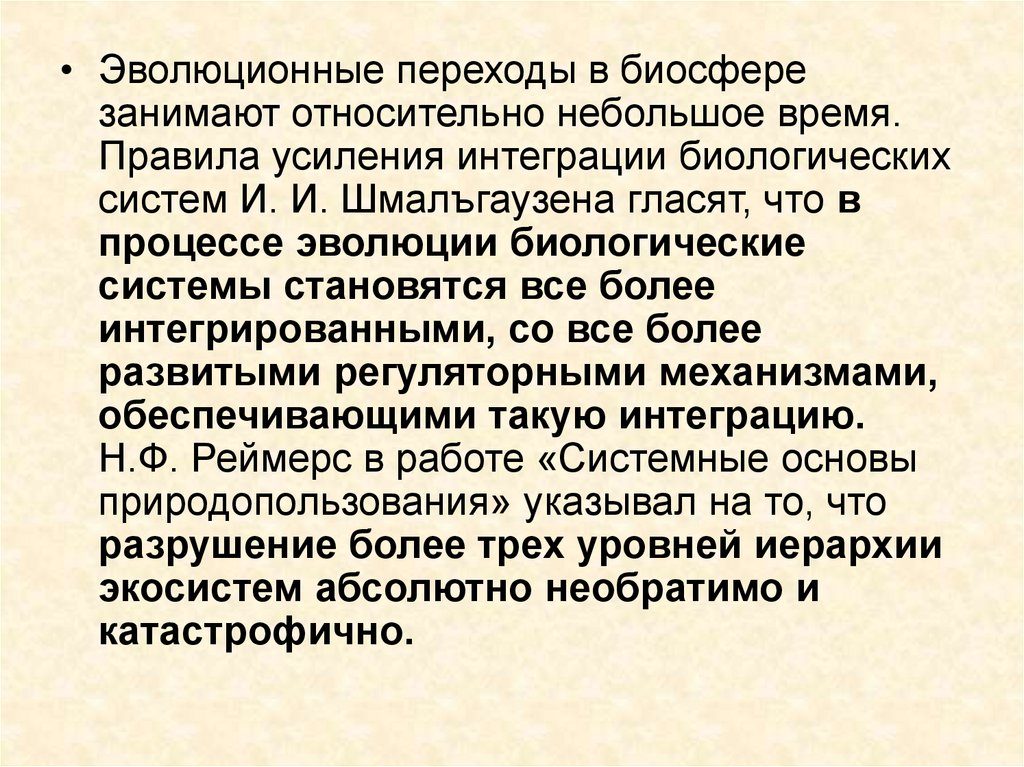 • Эволюционные переходы в биосфере занимают относительно небольшое время. Правила усиления интеграции биологических систем И. И. Шмальгаузена гласят, что в процессе эволюции биологические системы становятся все более интегрированными, со все более развитыми регуляторными механизмами, обеспечивающими такую интеграцию. Н.Ф. Реймерс в работе «Системные основы природопользования» указывал на то, что разрушение более трех уровней иерархии экосистем абсолютно необратимо и катастрофично.